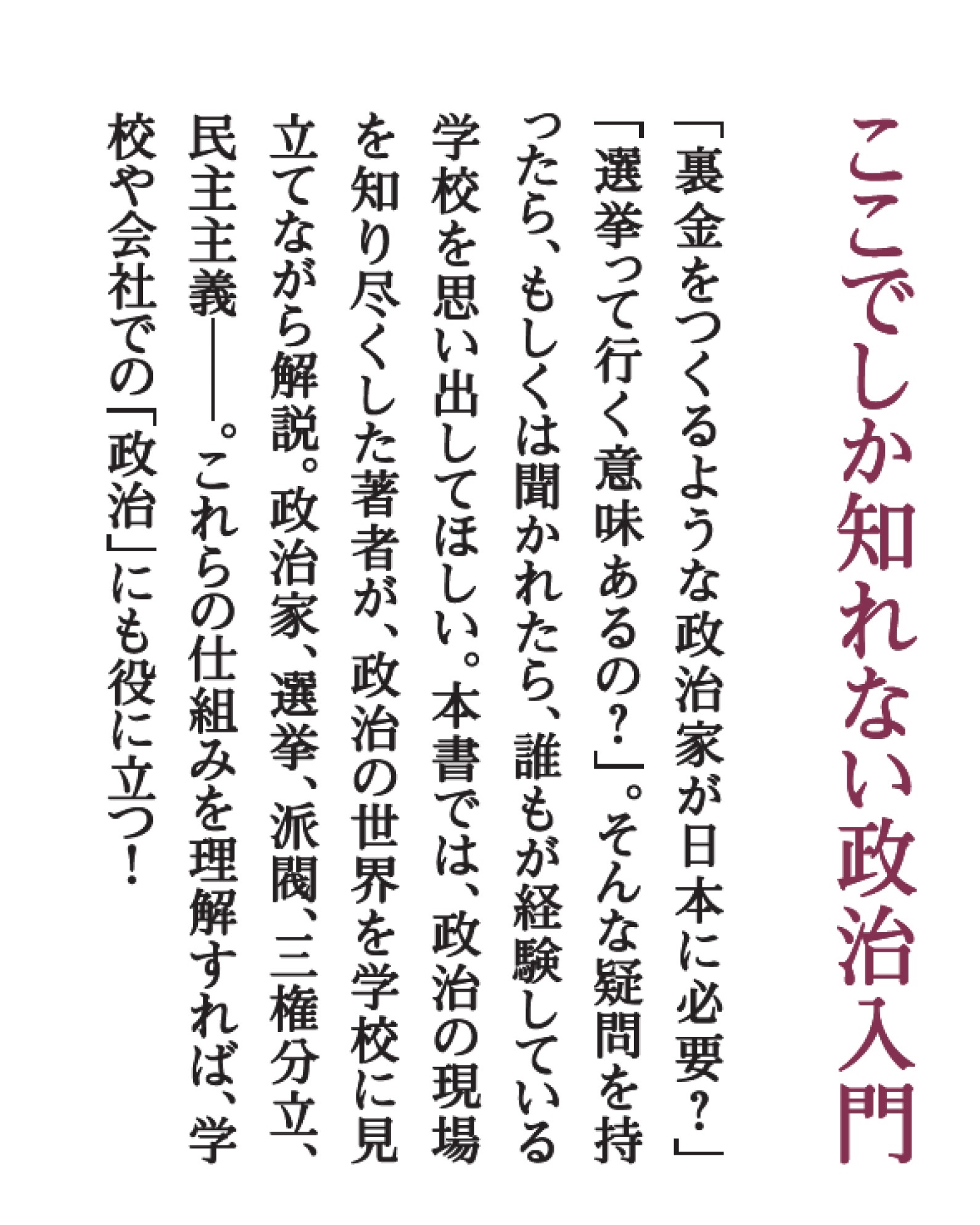 ここでしか知れない政治入門

「裏金をつくるような政治家が日本に必要？」「選挙って行く意味あるの？」。そんな疑問を持ったら、もしくは聞かれたら、誰もが経験している学校を思い出してほしい。本書では、政治の現場を知り尽くした著者が、政治の世界を学校に見立てながら解説。政治家、選挙、派閥、三権分立、民主主義――。これらの仕組みを理解すれば、学校や会社での「政治」にも役に立つ！